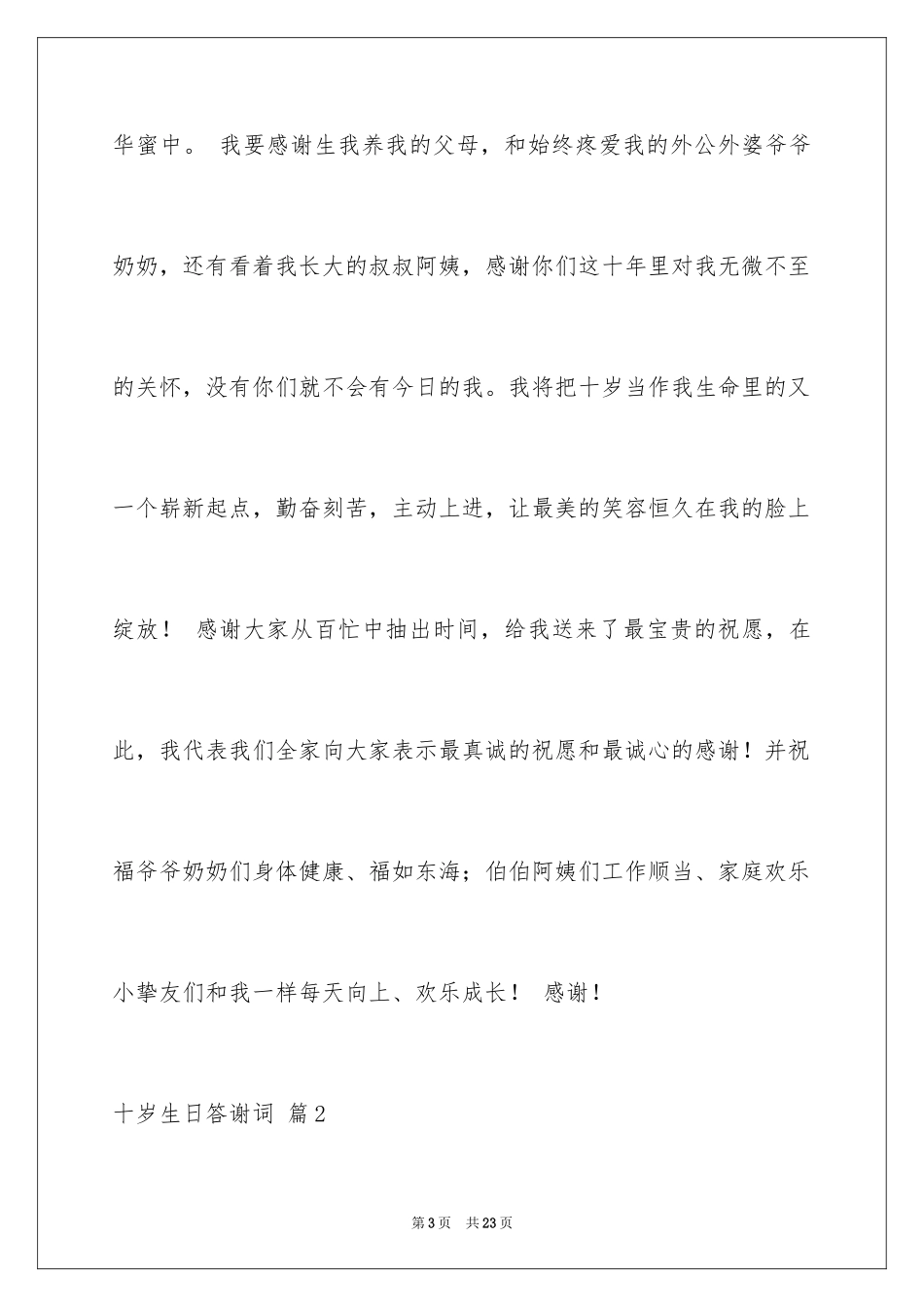 华蜜中。 我要感谢生我养我的父母，和始终疼爱我的外公外婆爷爷奶奶，还有看着我长大的叔叔阿姨，感谢你们这十年里对我无微不至的关怀，没有你们就不会有今日的我。我将把十岁当作我生命里的又一个崭新起点，勤奋刻苦，主动上进，让最美的笑容恒久在我的脸上绽放！ 感谢大家从百忙中抽出时间，给我送来了最宝贵的祝愿，在此，我代表我们全家向大家表示最真诚的祝愿和最诚心的感谢！并祝福爷爷奶奶们身体健康、福如东海；伯伯阿姨们工作顺当、家庭欢乐小挚友们和我一样每天向上、欢乐成长！ 感谢！

十岁生日答谢词 篇2

第3页 共23页